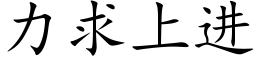 力求上进